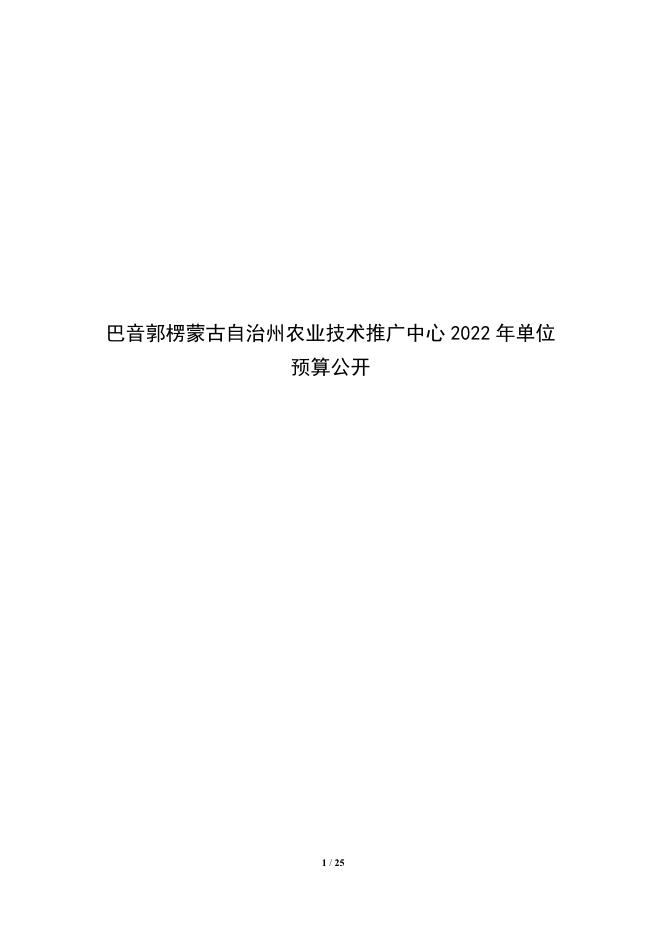 巴音郭楞蒙古自治州农业技术推广中心 2022 年单位预算公开

1 / 25